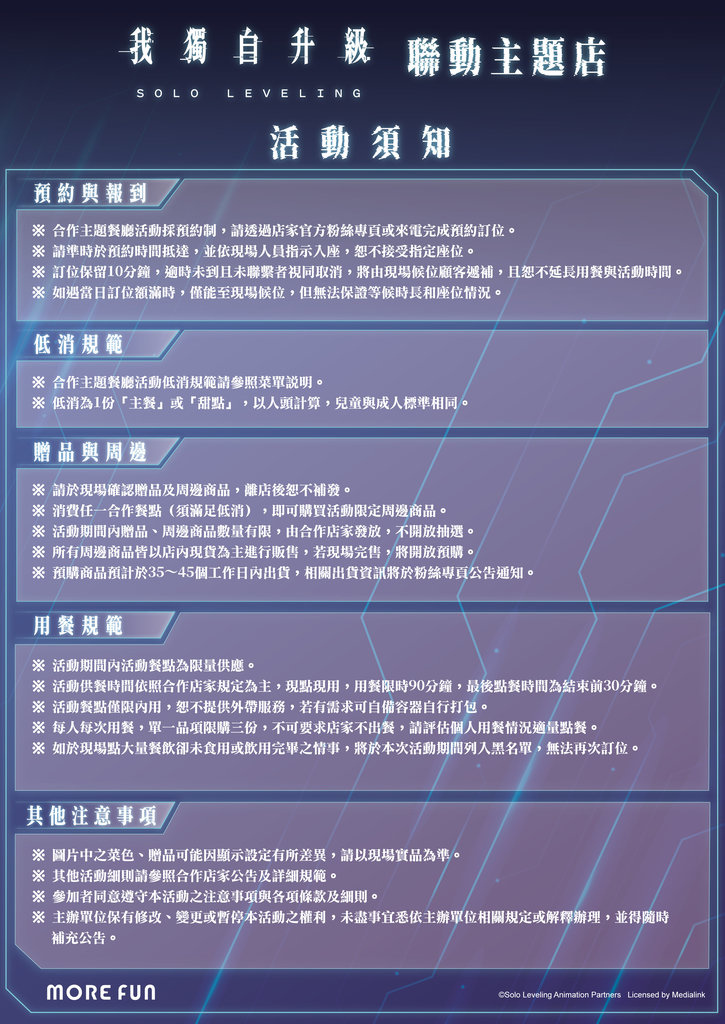 我獨自升級 聯動主題店
SOLO LEVELING

活動須知

預約與報到

※ 合作主題餐廳活動採預約制，請透過店家官方粉絲專頁或來電完成預約訂位。
※ 請準時於預約時間抵達，並依現場人員指示入座，恕不接受指定座位。
※ 訂位保留10分鐘，逾時未到且未聯繫者視同取消，將由現場候位顧客遞補，且恕不延長用餐與活動時間。
※ 如遇當日訂位額滿時，僅能至現場候位，但無法保證等候時長和座位情況。

低消規範

※ 合作主題餐廳活動低消規範請參照菜單說明。
※ 低消為1份「主餐」或「甜點」，以人頭計算，兒童與成人標準相同。

贈品與周邊

※ 請於現場確認贈品及周邊商品，離店後恕不補發。
※ 消費任一合作餐點（須滿足低消），即可購買活動限定周邊商品。
※ 活動期間內贈品、周邊商品數量有限，由合作店家發放，不開放抽選。
※ 所有周邊商品皆以店內現貨為主進行販售，若現場完售，將開放預購。
※ 預購商品預計於35～45個工作日內出貨，相關出貨資訊將於粉絲專頁公告通知。

用餐規範

※ 活動期間內活動餐點為限量供應。
※ 活動供餐時間依照合作店家規定為主，現點現用，用餐限時90分鐘，最後點餐時間為結束前30分鐘。
※ 活動餐點僅限內用，恕不提供外帶服務，若有需求可自備容器自行打包。
※ 每人每次用餐，單一品項限購三份，不可要求店家不出餐，請評估個人用餐情況適量點餐。
※ 如於現場點大量餐飲卻未食用或飲用完畢之情事，將於本次活動期間列入黑名單，無法再次訂位。

其他注意事項

※ 圖片中之菜色、贈品可能因顯示設定有所差異，請以現場實品為準。
※ 其他活動細則請參照合作店家公告及詳細規範。
※ 參加者同意遵守本活動之注意事項與各項條款及細則。
※ 主辦單位保有修改、變更或暫停本活動之權利，未盡事宜悉依主辦單位相關規定或解釋辦理，並得隨時補充公告。

MORE FUN
©Solo Leveling Animation Partners Licensed by Medialink